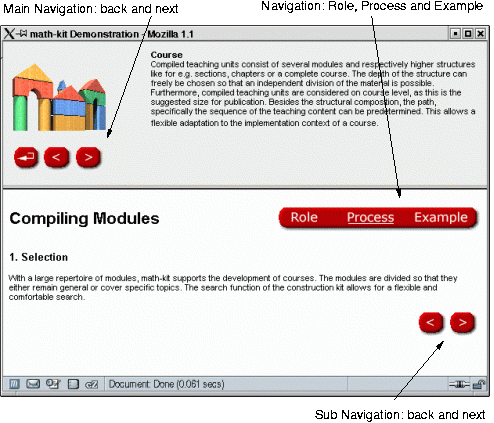 Main Navigation: back and next

Navigation: Role, Process and Example

math-kit Demonstration - Mozilla 1.1

Course
Compiled teaching units consist of several modules and respectively higher structures like for e.g. sections, chapters or a complete course. The depth of the structure can freely be chosen so that an independent division of the material is possible. Furthermore, compiled teaching units are considered on course level, as this is the suggested size for publication. Besides the structural composition, the path, specifically the sequence of the teaching content can be predetermined. This allows a flexible adaptation to the implementation context of a course.

< >

Compiling Modules

Role Process Example

1. Selection

With a large repertoire of modules, math-kit supports the development of courses. The modules are divided so that they either remain general or cover specific topics. The search function of the construction kit allows for a flexible and comfortable search.

< >

Document: Done (0.061 secs)

Sub Navigation: back and next